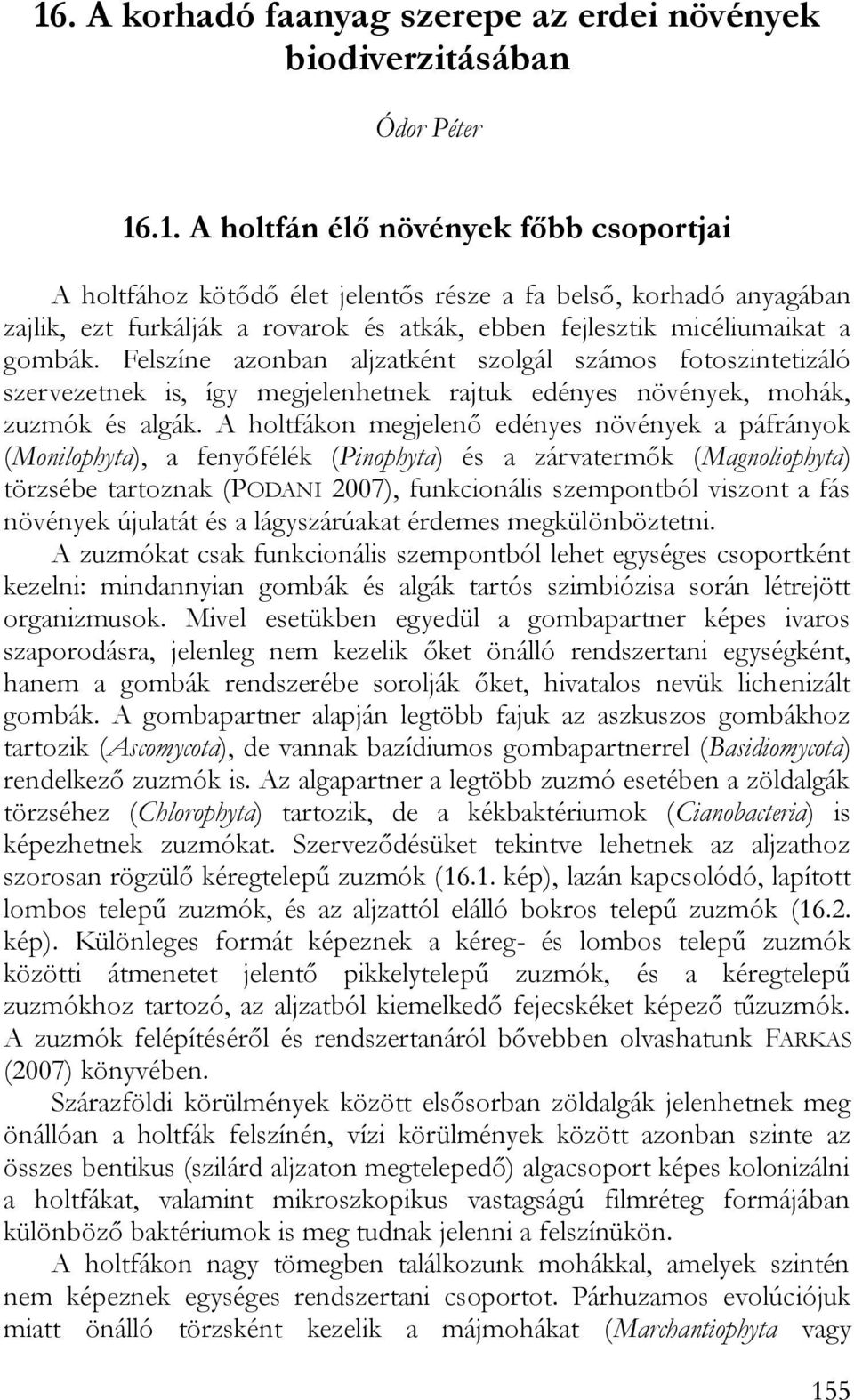 16. A korhadó faanyag szerepe az erdei növények biodiverzitásában

Ódor Péter

16.1. A holtfán élő növények főbb csoportjai

A holtfához kötődő élet jelentős része a fa belső, korhadó anyagában zajlik, ezt furkálják a rovarok és atkák, ebben fejlesztik micéliumaikat a gombák. Felszíne azonban aljzatként szolgál számos fotoszintetizáló szervezetnek is, így megjelenhetnek rajtuk edényes növények, mohák, zuzmók és algák. A holtfákon megjelenő edényes növények a páfrányok (Monilophyta), a fenyőfélék (Pinophyta) és a zárvatermők (Magnoliophyta) törzsébe tartoznak (PODANI 2007), funkcionális szempontból viszont a fás növények újulatát és a lágyszárúakat érdemes megkülönböztetni. A zuzmókat csak funkcionális szempontból lehet egységes csoportként kezelni: mindannyian gombák és algák tartós szimbiózisa során létrejött organizmusok. Mivel esetükben egyedül a gombapartner képes ivaros szaporodásra, jelenleg nem kezelik őket önálló rendszertani egységként, hanem a gombák rendszerébe sorolják őket, hivatalos nevük lichenizált gombák. A gombapartner alapján legtöbb fajuk az aszkuszos gombákhoz tartozik (Ascomycota), de vannak bazídiumos gombapartnerrel (Basidiomycota) rendelkező zuzmók is. Az algapartner a legtöbb zuzmó esetében a zöldalgák törzséhez (Chlorophyta) tartozik, de a kékbaktériumok (Cianobacteria) is képezhetnek zuzmókat. Szerveződésüket tekintve lehetnek az aljzathoz szorosan rögzülő kéregtelepű zuzmók (16.1. kép), lazán kapcsolódó, lapított lombos telepű zuzmók, és az aljzattól elálló bokros telepű zuzmók (16.2. kép). Különleges formát képeznek a kéreg- és lombos telepű zuzmók közötti átmenetet jelentő pikkelytelepű zuzmók, és a kéregtelepű zuzmókhoz tartozó, az aljzatból kiemelkedő fejecskéket képező tűzuzmók. A zuzmók felépítéséről és rendszertanáról bővebben olvashatunk FARKAS (2007) könyvében.

Szárazföldi körülmények között elsősorban zöldalgák jelenhetnek meg önállóan a holtfák felszínén, vízi körülmények között azonban szinte az összes bentikus (szilárd aljzaton megtelepedő) algacsoport képes kolonizálni a holtfákat, valamint mikroszkopikus vastagságú filmréteg formájában különböző baktériumok is meg tudnak jelenni a felszínükön.

A holtfákon nagy tömegben találkozunk mohákkal, amelyek szintén nem képeznek egységes rendszertani csoportot. Párhuzamos evolúciójuk miatt önálló törzsként kezelik a májmohákat (Marchantiophyta vagy

155